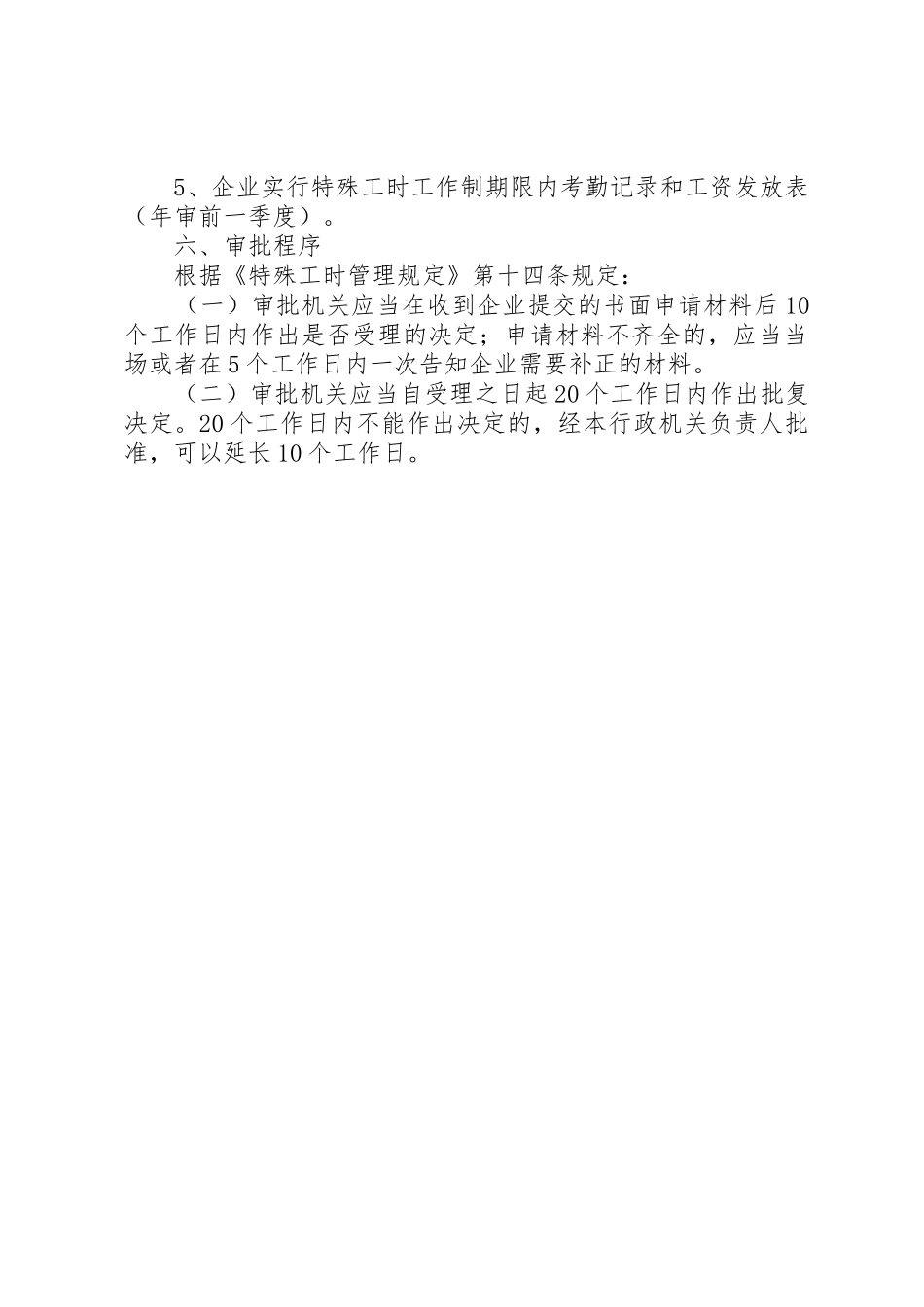 5、企业实行特殊工时工作制期限内考勤记录和工资发放表（年审前一季度）。

六、审批程序

根据《特殊工时管理规定》第十四条规定：

（一）审批机关应当在收到企业提交的书面申请材料后10个工作日内作出是否受理的决定；申请材料不齐全的，应当当场或者在5个工作日内一次告知企业需要补正的材料。

（二）审批机关应当自受理之日起20个工作日内作出批复决定。20个工作日内不能作出决定的，经本行政机关负责人批准，可以延长10个工作日。